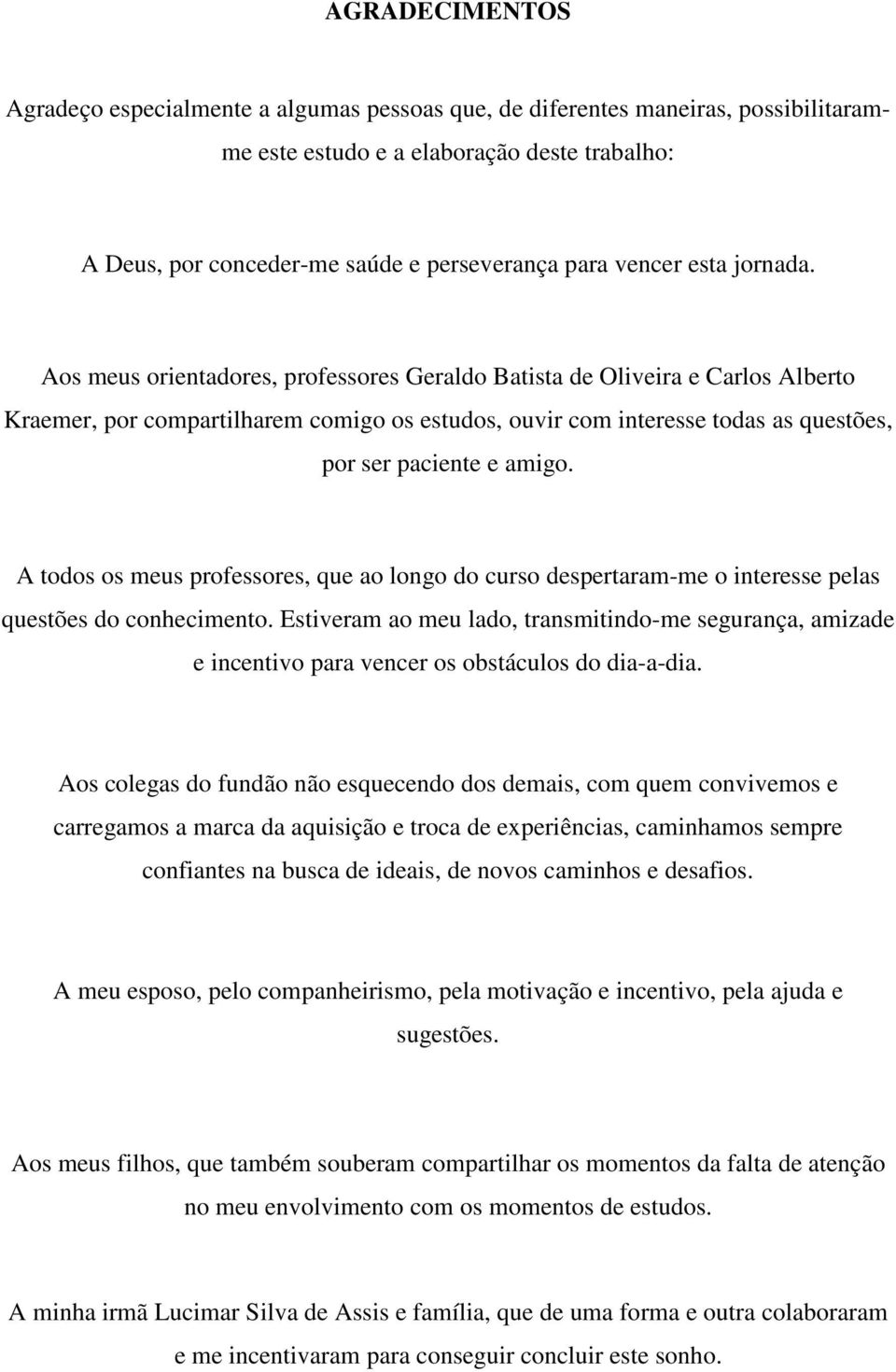 AGRADECIMENTOS

Agradeço especialmente a algumas pessoas que, de diferentes maneiras, possibilitaram-me este estudo e a elaboração deste trabalho:

A Deus, por conceder-me saúde e perseverança para vencer esta jornada.

Aos meus orientadores, professores Geraldo Batista de Oliveira e Carlos Alberto Kraemer, por compartilharem comigo os estudos, ouvir com interesse todas as questões, por ser paciente e amigo.

A todos os meus professores, que ao longo do curso despertaram-me o interesse pelas questões do conhecimento. Estiveram ao meu lado, transmitindo-me segurança, amizade e incentivo para vencer os obstáculos do dia-a-dia.

Aos colegas do fundão não esquecendo dos demais, com quem convivemos e carregamos a marca da aquisição e troca de experiências, caminhamos sempre confiantes na busca de ideais, de novos caminhos e desafios.

A meu esposo, pelo companheirismo, pela motivação e incentivo, pela ajuda e sugestões.

Aos meus filhos, que também souberam compartilhar os momentos da falta de atenção no meu envolvimento com os momentos de estudos.

A minha irmã Lucimar Silva de Assis e família, que de uma forma e outra colaboraram e me incentivaram para conseguir concluir este sonho.